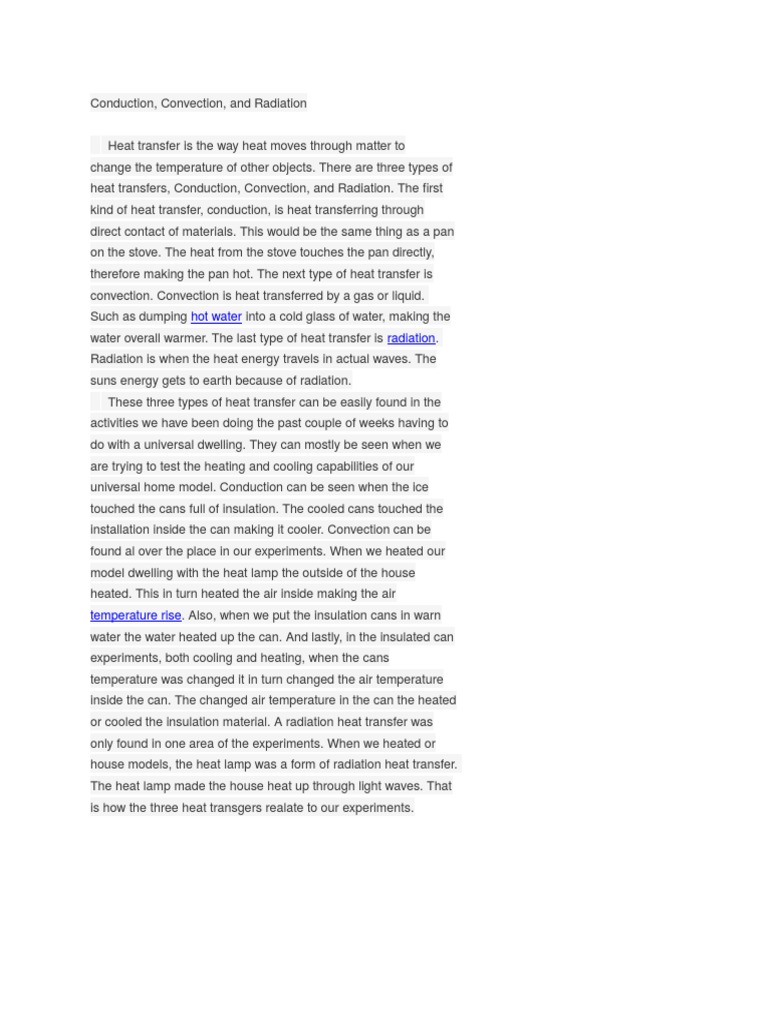 Conduction, Convection, and Radiation

Heat transfer is the way heat moves through matter to change the temperature of other objects. There are three types of heat transfers, Conduction, Convection, and Radiation. The first kind of heat transfer, conduction, is heat transferring through direct contact of materials. This would be the same thing as a pan on the stove. The heat from the stove touches the pan directly, therefore making the pan hot. The next type of heat transfer is convection. Convection is heat transferred by a gas or liquid. Such as dumping hot water into a cold glass of water, making the water overall warmer. The last type of heat transfer is radiation. Radiation is when the heat energy travels in actual waves. The suns energy gets to earth because of radiation.

These three types of heat transfer can be easily found in the activities we have been doing the past couple of weeks having to do with a universal dwelling. They can mostly be seen when we are trying to test the heating and cooling capabilities of our universal home model. Conduction can be seen when the ice touched the cans full of insulation. The cooled cans touched the installation inside the can making it cooler. Convection can be found al over the place in our experiments. When we heated our model dwelling with the heat lamp the outside of the house heated. This in turn heated the air inside making the air temperature rise. Also, when we put the insulation cans in warn water the water heated up the can. And lastly, in the insulated can experiments, both cooling and heating, when the cans temperature was changed it in turn changed the air temperature inside the can. The changed air temperature in the can the heated or cooled the insulation material. A radiation heat transfer was only found in one area of the experiments. When we heated or house models, the heat lamp was a form of radiation heat transfer. The heat lamp made the house heat up through light waves. That is how the three heat transgers realate to our experiments.